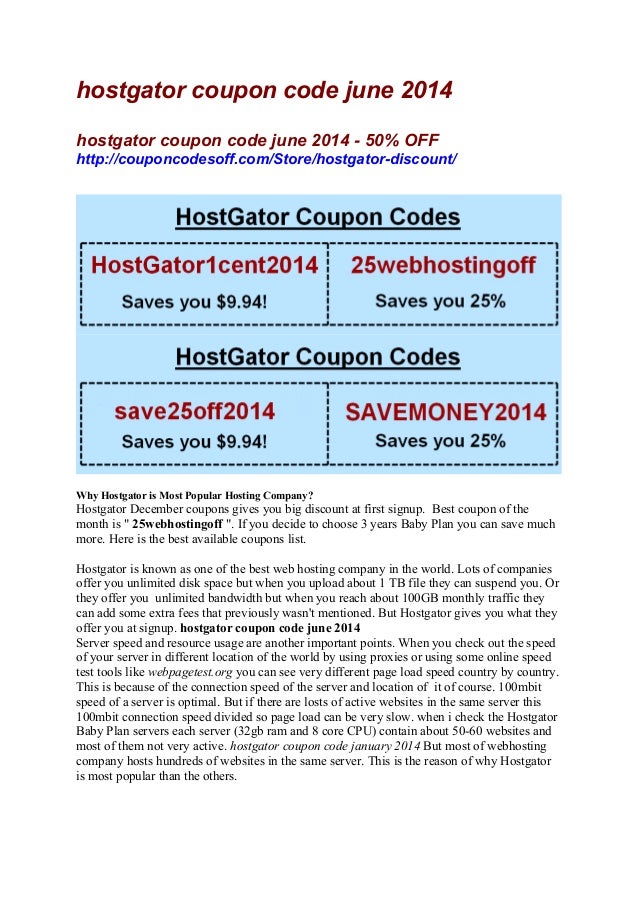 hostgator coupon code june 2014

hostgator coupon code june 2014 - 50% OFF
http://couponcodesoff.com/Store/hostgator-discount/

HostGator Coupon Codes

HostGator1cent2014
Saves you $9.94!

25webhostingoff
Saves you 25%

HostGator Coupon Codes

save25off2014
Saves you $9.94!

SAVEMONEY2014
Saves you 25%

Why Hostgator is Most Popular Hosting Company?
Hostgator December coupons gives you big discount at first signup. Best coupon of the month is " 25webhostingoff ". If you decide to choose 3 years Baby Plan you can save much more. Here is the best available coupons list.

Hostgator is known as one of the best web hosting company in the world. Lots of companies offer you unlimited disk space but when you upload about 1 TB file they can suspend you. Or they offer you unlimited bandwidth but when you reach about 100GB monthly traffic they can add some extra fees that previously wasn't mentioned. But Hostgator gives you what they offer you at signup. hostgator coupon code june 2014
Server speed and resource usage are another important points. When you check out the speed of your server in different location of the world by using proxies or using some online speed test tools like webpagetest.org you can see very different page load speed country by country. This is because of the connection speed of the server and location of it of course. 100mbit speed of a server is optimal. But if there are losts of active websites in the same server this 100mbit connection speed divided so page load can be very slow. when i check the Hostgator Baby Plan servers each server (32gb ram and 8 core CPU) contain about 50-60 websites and most of them not very active. hostgator coupon code january 2014 But most of webhosting company hosts hundreds of websites in the same server. This is the reason of why Hostgator is most popular than the others.